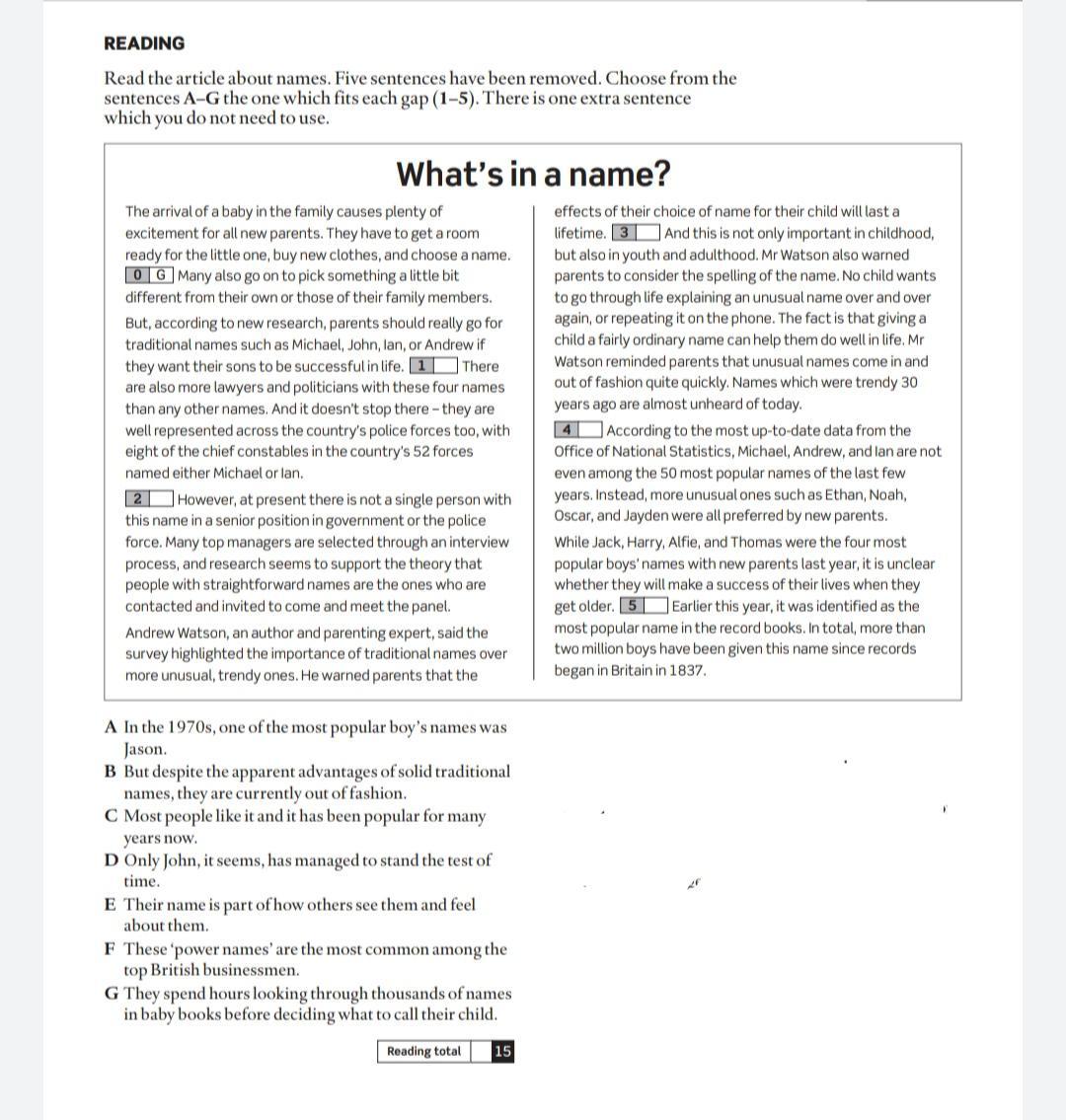 READING

Read the article about names. Five sentences have been removed. Choose from the sentences A–G the one which fits each gap (1–5). There is one extra sentence which you do not need to use.

What's in a name?

The arrival of a baby in the family causes plenty of excitement for all new parents. They have to get a room ready for the little one, buy new clothes, and choose a name. 0 G Many also go on to pick something a little bit different from their own or those of their family members.

But, according to new research, parents should really go for traditional names such as Michael, John, Ian, or Andrew if they want their sons to be successful in life. 1 There are also more lawyers and politicians with these four names than any other names. And it doesn't stop there – they are well represented across the country's police forces too, with eight of the chief constables in the country's 52 forces named either Michael or Ian.

2 However, at present there is not a single person with this name in a senior position in government or the police force. Many top managers are selected through an interview process, and research seems to support the theory that people with straightforward names are the ones who are contacted and invited to come and meet the panel.

Andrew Watson, an author and parenting expert, said the survey highlighted the importance of traditional names over more unusual, trendy ones. He warned parents that the effects of their choice of name for their child will last a lifetime. 3 And this is not only important in childhood, but also in youth and adulthood. Mr Watson also warned parents to consider the spelling of the name. No child wants to go through life explaining an unusual name over and over again, or repeating it on the phone. The fact is that giving a child a fairly ordinary name can help them do well in life. Mr Watson reminded parents that unusual names come in and out of fashion quite quickly. Names which were trendy 30 years ago are almost unheard of today.

4 According to the most up-to-date data from the Office of National Statistics, Michael, Andrew, and Ian are not even among the 50 most popular names of the last few years. Instead, more unusual ones such as Ethan, Noah, Oscar, and Jayden were all preferred by new parents.

While Jack, Harry, Alfie, and Thomas were the four most popular boys' names with new parents last year, it is unclear whether they will make a success of their lives when they get older. 5 Earlier this year, it was identified as the most popular name in the record books. In total, more than two million boys have been given this name since records began in Britain in 1837.

A In the 1970s, one of the most popular boy's names was Jason.
B But despite the apparent advantages of solid traditional names, they are currently out of fashion.
C Most people like it and it has been popular for many years now.
D Only John, it seems, has managed to stand the test of time.
E Their name is part of how others see them and feel about them.
F These 'power names' are the most common among the top British businessmen.
G They spend hours looking through thousands of names in baby books before deciding what to call their child.

Reading total 15